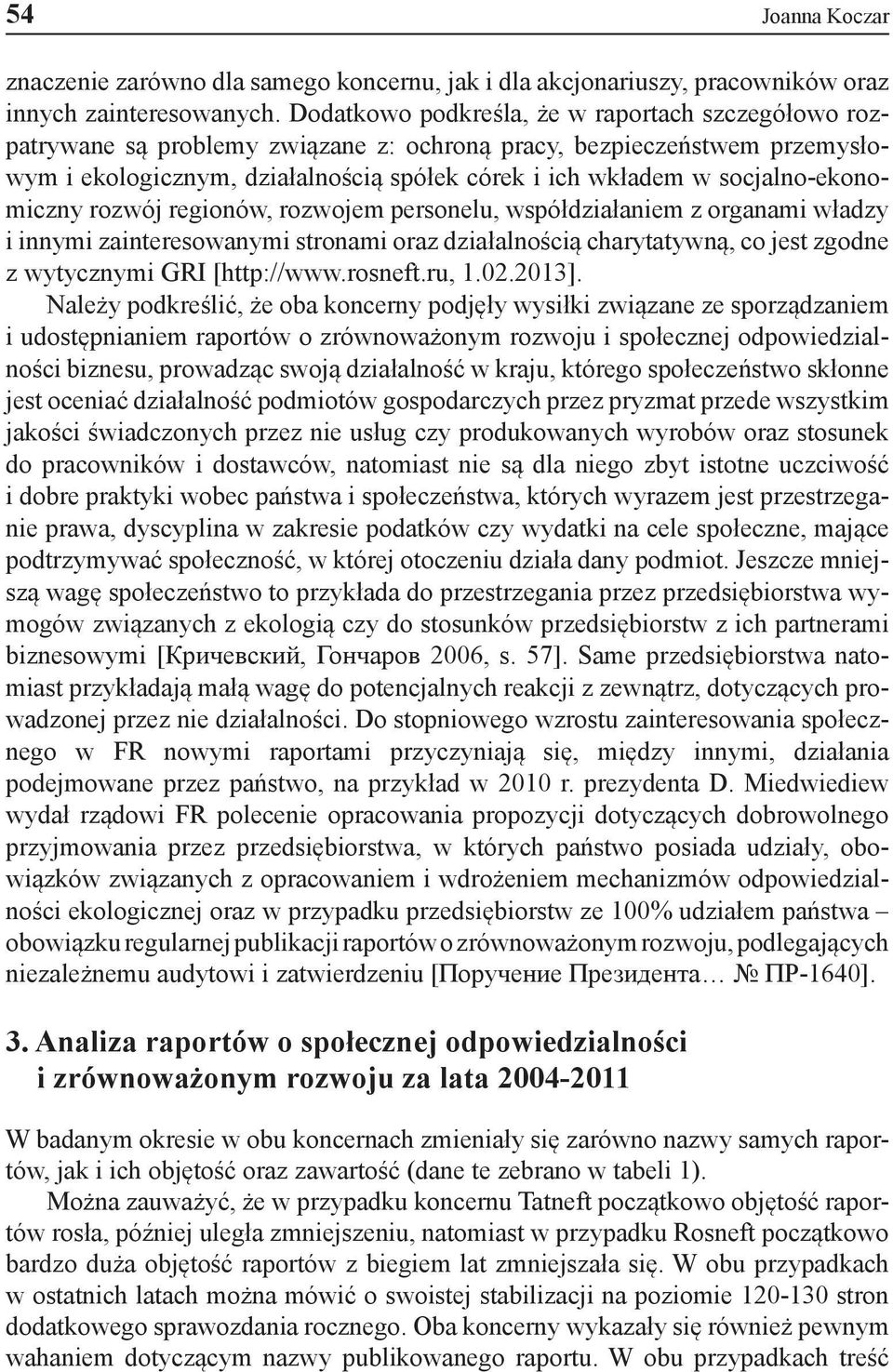 54 Joanna Koczar

znaczenie zarówno dla samego koncernu, jak i dla akcjonariuszy, pracowników oraz innych zainteresowanych. Dodatkowo podkreśla, że w raportach szczegółowo rozpatrywane są problemy związane z: ochroną pracy, bezpieczeństwem przemysłowym i ekologicznym, działalnością spółek córek i ich wkładem w socjalno-ekonomiczny rozwój regionów, rozwojem personelu, współdziałaniem z organami władzy i innymi zainteresowanymi stronami oraz działalnością charytatywną, co jest zgodne z wytycznymi GRI [http://www.rosneft.ru, 1.02.2013].

Należy podkreślić, że oba koncerny podjęły wysiłki związane ze sporządzaniem i udostępnianiem raportów o zrównoważonym rozwoju i społecznej odpowiedzialności biznesu, prowadząc swoją działalność w kraju, którego społeczeństwo skłonne jest oceniać działalność podmiotów gospodarczych przez pryzmat przede wszystkim jakości świadczonych przez nie usług czy produkowanych wyrobów oraz stosunek do pracowników i dostawców, natomiast nie są dla niego zbyt istotne uczciwość i dobre praktyki wobec państwa i społeczeństwa, których wyrazem jest przestrzeganie prawa, dyscyplina w zakresie podatków czy wydatki na cele społeczne, mające podtrzymywać społeczność, w której otoczeniu działa dany podmiot. Jeszcze mniejszą wagę społeczeństwo to przykłada do przestrzegania przez przedsiębiorstwa wymogów związanych z ekologią czy do stosunków przedsiębiorstw z ich partnerami biznesowymi [Кричевский, Гончаров 2006, s. 57]. Same przedsiębiorstwa natomiast przykładają małą wagę do potencjalnych reakcji z zewnątrz, dotyczących prowadzonej przez nie działalności. Do stopniowego wzrostu zainteresowania społecznego w FR nowymi raportami przyczyniają się, między innymi, działania podejmowane przez państwo, na przykład w 2010 r. prezydenta D. Miedwiediew wydał rządowi FR polecenie opracowania propozycji dotyczących dobrowolnego przyjmowania przez przedsiębiorstwa, w których państwo posiada udziały, obowiązków związanych z opracowaniem i wdrożeniem mechanizmów odpowiedzialności ekologicznej oraz w przypadku przedsiębiorstw ze 100% udziałem państwa – obowiązku regularnej publikacji raportów o zrównoważonym rozwoju, podlegających niezależnemu audytowi i zatwierdzeniu [Поручение Президента… № ПР-1640].

3. Analiza raportów o społecznej odpowiedzialności i zrównoważonym rozwoju za lata 2004-2011

W badanym okresie w obu koncernach zmieniały się zarówno nazwy samych raportów, jak i ich objętość oraz zawartość (dane te zebrano w tabeli 1).

Można zauważyć, że w przypadku koncernu Tatneft początkowo objętość raportów rosła, później uległa zmniejszeniu, natomiast w przypadku Rosneft początkowo bardzo duża objętość raportów z biegiem lat zmniejszała się. W obu przypadkach w ostatnich latach można mówić o swoistej stabilizacji na poziomie 120-130 stron dodatkowego sprawozdania rocznego. Oba koncerny wykazały się również pewnym wahaniem dotyczącym nazwy publikowanego raportu. W obu przypadkach treść